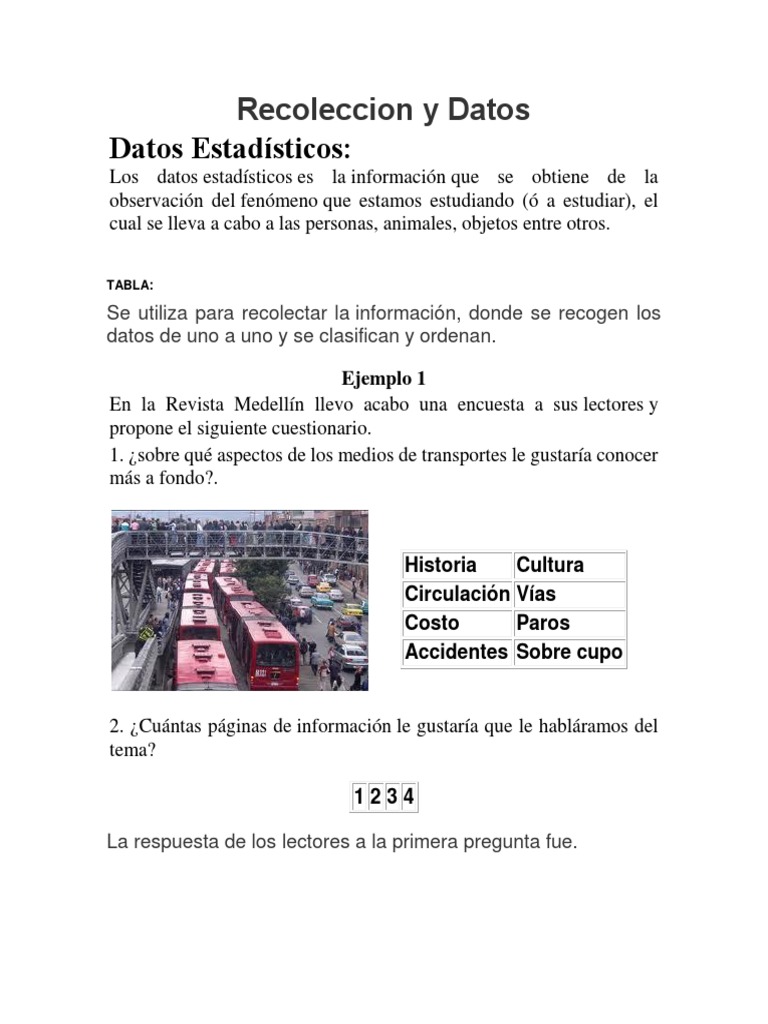 Recoleccion y Datos

Datos Estadísticos:

Los datos estadísticos es la información que se obtiene de la observación del fenómeno que estamos estudiando (ó a estudiar), el cual se lleva a cabo a las personas, animales, objetos entre otros.

TABLA:

Se utiliza para recolectar la información, donde se recogen los datos de uno a uno y se clasifican y ordenan.

Ejemplo 1

En la Revista Medellín llevo acabo una encuesta a sus lectores y propone el siguiente cuestionario.

1. ¿sobre qué aspectos de los medios de transportes le gustaría conocer más a fondo?.

| Historia | Cultura |
|---|---|
| Circulación | Vías |
| Costo | Paros |
| Accidentes | Sobre cupo |

2. ¿Cuántas páginas de información le gustaría que le habláramos del tema?

| 1 | 2 | 3 | 4 |
|---|---|---|---|

La respuesta de los lectores a la primera pregunta fue.